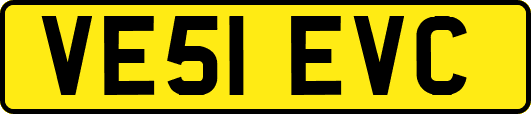 VE51 EVC